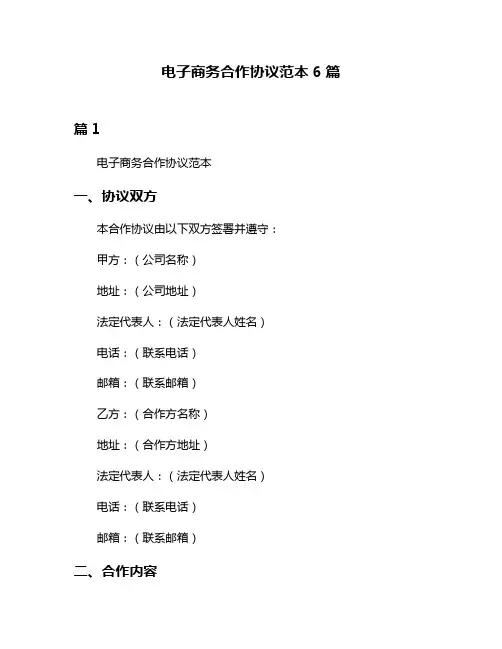 电子商务合作协议范本 6 篇

篇 1

电子商务合作协议范本

一、协议双方

本合作协议由以下双方签署并遵守：

甲方：（公司名称）

地址：（公司地址）

法定代表人：（法定代表人姓名）

电话：（联系电话）

邮箱：（联系邮箱）

乙方：（合作方名称）

地址：（合作方地址）

法定代表人：（法定代表人姓名）

电话：（联系电话）

邮箱：（联系邮箱）

二、合作内容